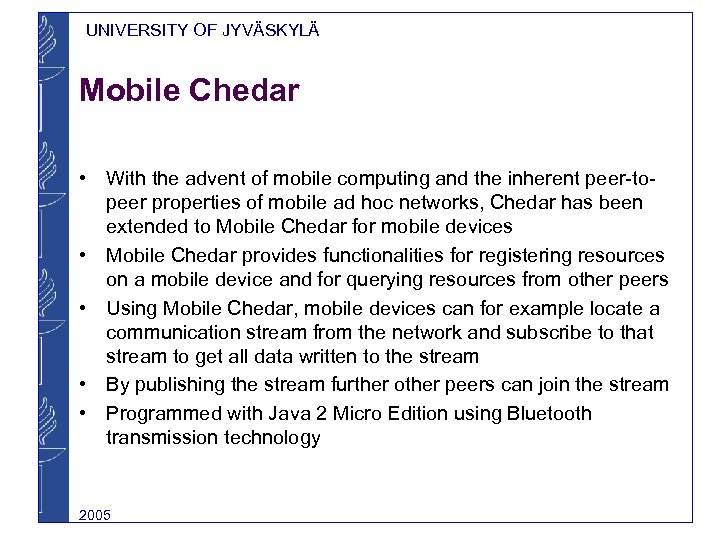 UNIVERSITY OF JYVÄSKYLÄ

Mobile Chedar

• With the advent of mobile computing and the inherent peer-to-peer properties of mobile ad hoc networks, Chedar has been extended to Mobile Chedar for mobile devices
• Mobile Chedar provides functionalities for registering resources on a mobile device and for querying resources from other peers
• Using Mobile Chedar, mobile devices can for example locate a communication stream from the network and subscribe to that stream to get all data written to the stream
• By publishing the stream further other peers can join the stream
• Programmed with Java 2 Micro Edition using Bluetooth transmission technology

2005